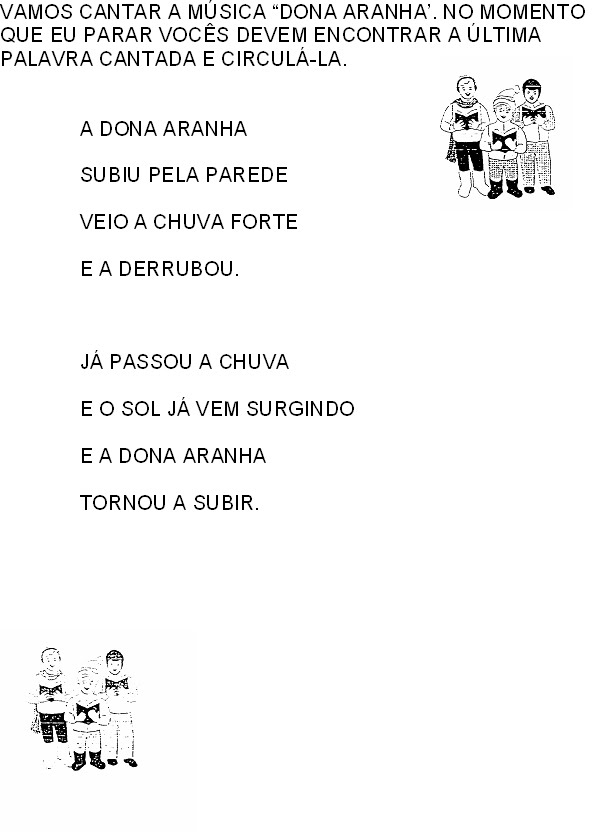 VAMOS CANTAR A MÚSICA “DONA ARANHA’. NO MOMENTO QUE EU PARAR VOCÊS DEVEM ENCONTRAR A ÚLTIMA PALAVRA CANTADA E CIRCULÁ-LA.

A DONA ARANHA

SUBIU PELA PAREDE

VEIO A CHUVA FORTE

E A DERRUBOU.

JÁ PASSOU A CHUVA

E O SOL JÁ VEM SURGINDO

E A DONA ARANHA

TORNOU A SUBIR.